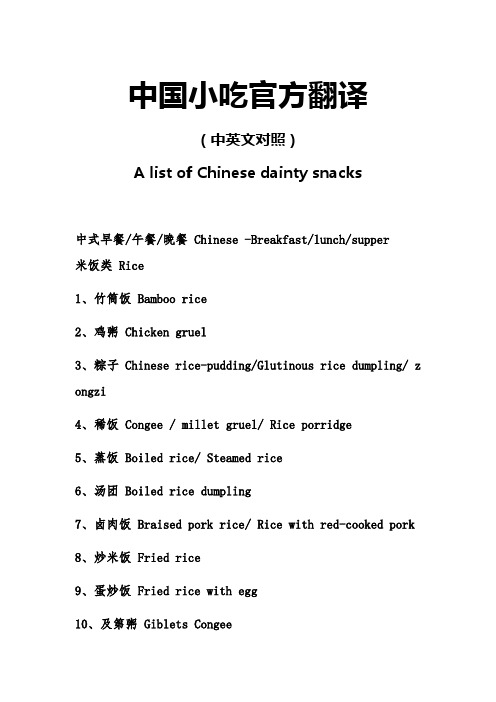 中国小吃官方翻译

（中英文对照）

A list of Chinese dainty snacks

中式早餐/午餐/晚餐 Chinese -Breakfast/lunch/supper

米饭类 Rice

1、竹筒饭 Bamboo rice

2、鸡粥 Chicken gruel

3、粽子 Chinese rice-pudding/Glutinous rice dumpling/ zongzi

4、稀饭 Congee / millet gruel/ Rice porridge

5、蒸饭 Boiled rice/ Steamed rice

6、汤团 Boiled rice dumpling

7、卤肉饭 Braised pork rice/ Rice with red-cooked pork

8、炒米饭 Fried rice

9、蛋炒饭 Fried rice with egg

10、及第粥 Giblets Congee